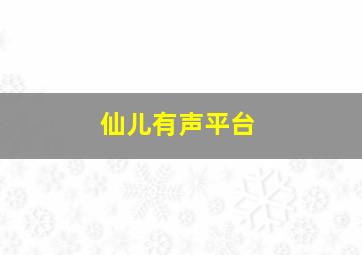 仙儿有声平台